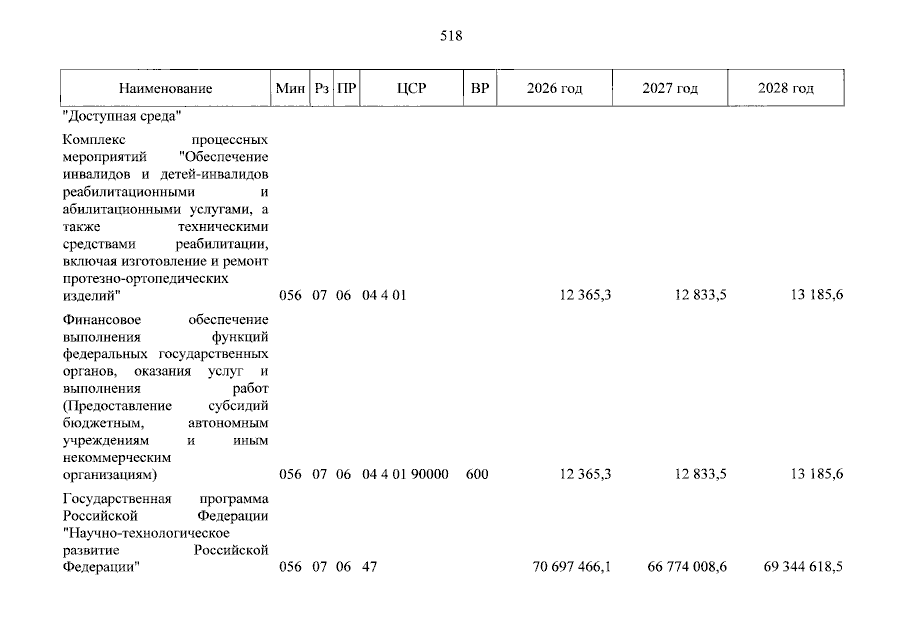 518

| Наименование | Мин | Рз | ПР | ЦСР | ВР | 2026 год | 2027 год | 2028 год |
|---|---|---|---|---|---|---|---|---|
| "Доступная среда" | | | | | | | | |
| Комплекс процессных мероприятий "Обеспечение инвалидов и детей-инвалидов реабилитационными и абилитационными услугами, а также техническими средствами реабилитации, включая изготовление и ремонт протезно-ортопедических изделий" | 056 | 07 | 06 | 04 4 01 | | 12 365,3 | 12 833,5 | 13 185,6 |
| Финансовое обеспечение выполнения функций федеральных государственных органов, оказания услуг и выполнения работ (Предоставление субсидий бюджетным, автономным учреждениям и иным некоммерческим организациям) | 056 | 07 | 06 | 04 4 01 90000 | 600 | 12 365,3 | 12 833,5 | 13 185,6 |
| Государственная программа Российской Федерации "Научно-технологическое развитие Российской Федерации" | 056 | 07 | 06 | 47 | | 70 697 466,1 | 66 774 008,6 | 69 344 618,5 |